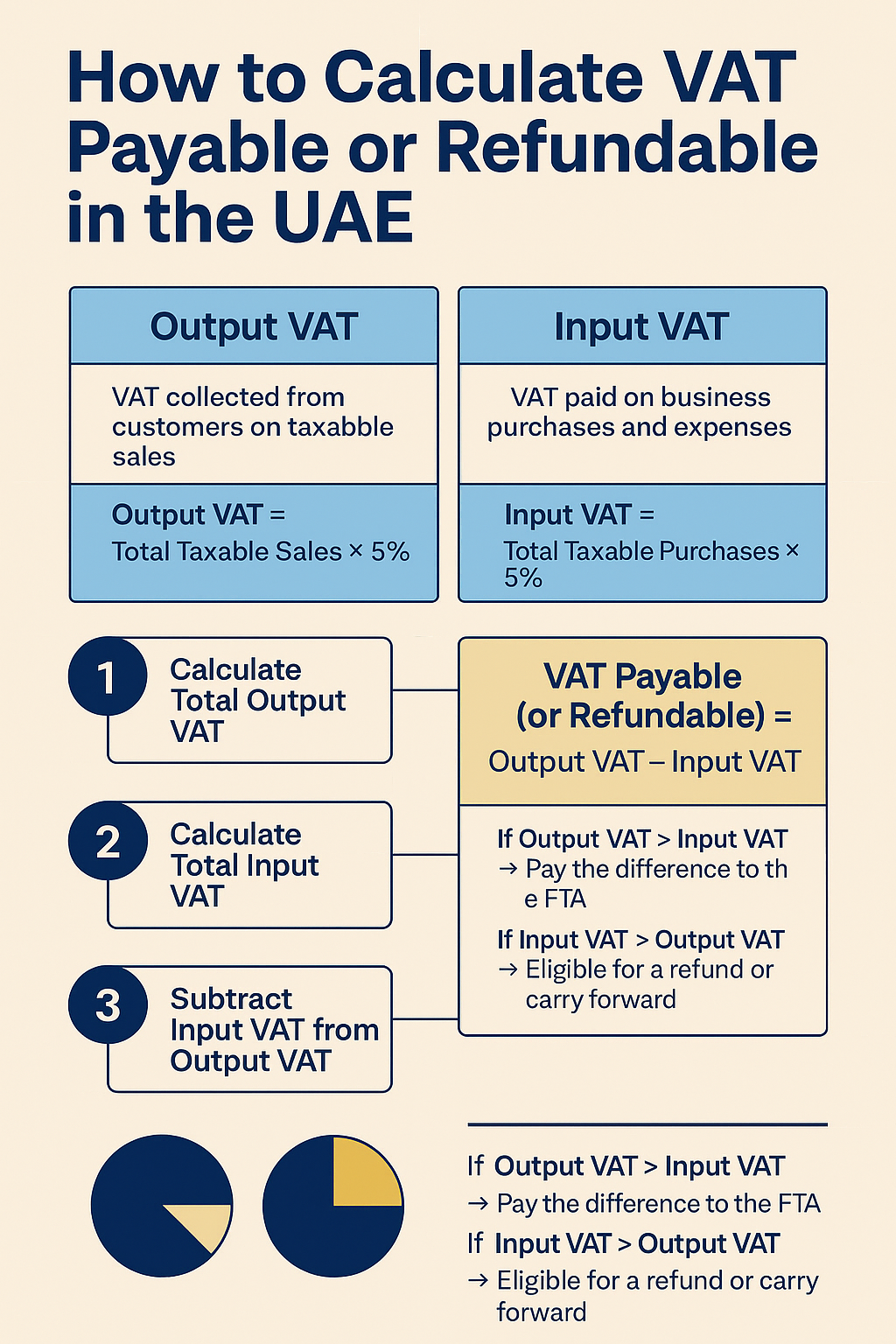 How to Calculate VAT Payable or Refundable in the UAE

Output VAT

VAT collected from customers on taxabble sales

Output VAT =
Total Taxable Sales × 5%

Input VAT

VAT paid on business purchases and expenses

Input VAT =
Total Taxable Purchases × 5%

1 Calculate Total Output VAT

2 Calculate Total Input VAT

3 Subtract Input VAT from Output VAT

VAT Payable (or Refundable) =
Output VAT – Input VAT

If Output VAT > Input VAT
→ Pay the difference to th e FTA

If Input VAT > Output VAT
→ Eligible for a refund or carry forward

If Output VAT > Input VAT
→ Pay the difference to the FTA

If Input VAT > Output VAT
→ Eligible for a refund or carry forward